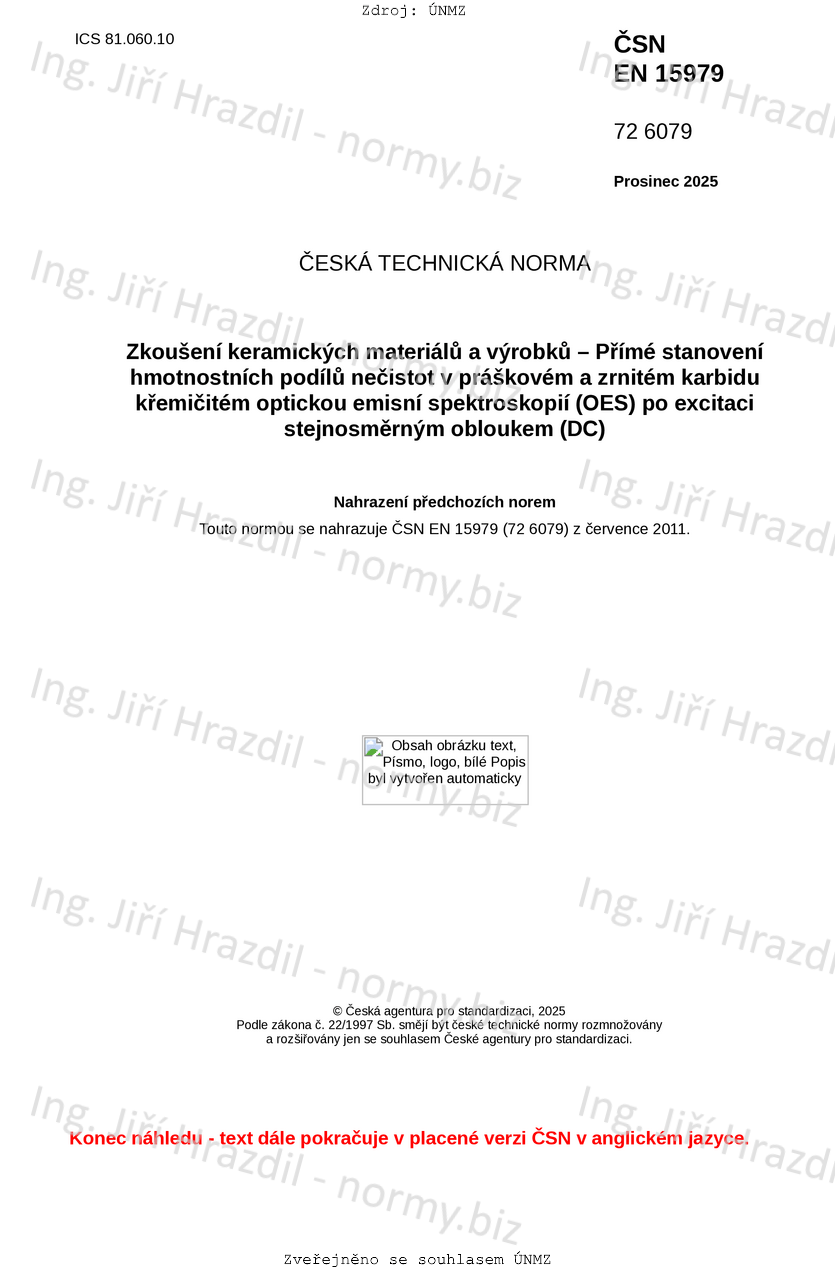 Zdroj: ÚNMZ

ICS 81.060.10

ČSN
EN 15979

72 6079

Prosinec 2025

ČESKÁ TECHNICKÁ NORMA

Zkoušení keramických materiálů a výrobků – Přímé stanovení hmotnostních podílů nečistot v práškovém a zrnitém karbidu křemičitém optickou emisní spektroskopií (OES) po excitaci stejnosměrným obloukem (DC)

Nahrazení předchozích norem
Touto normou se nahrazuje ČSN EN 15979 (72 6079) z července 2011.

Obsah obrázku text, Písmo, logo, bílé Popis byl vytvořen automaticky

© Česká agentura pro standardizaci, 2025
Podle zákona č. 22/1997 Sb. smějí být české technické normy rozmnožovány a rozšiřovány jen se souhlasem České agentury pro standardizaci.

Konec náhledu - text dále pokračuje v placené verzi ČSN v anglickém jazyce.

Zveřejněno se souhlasem ÚNMZ

Ing. Jiří Hrazdil - normy.biz